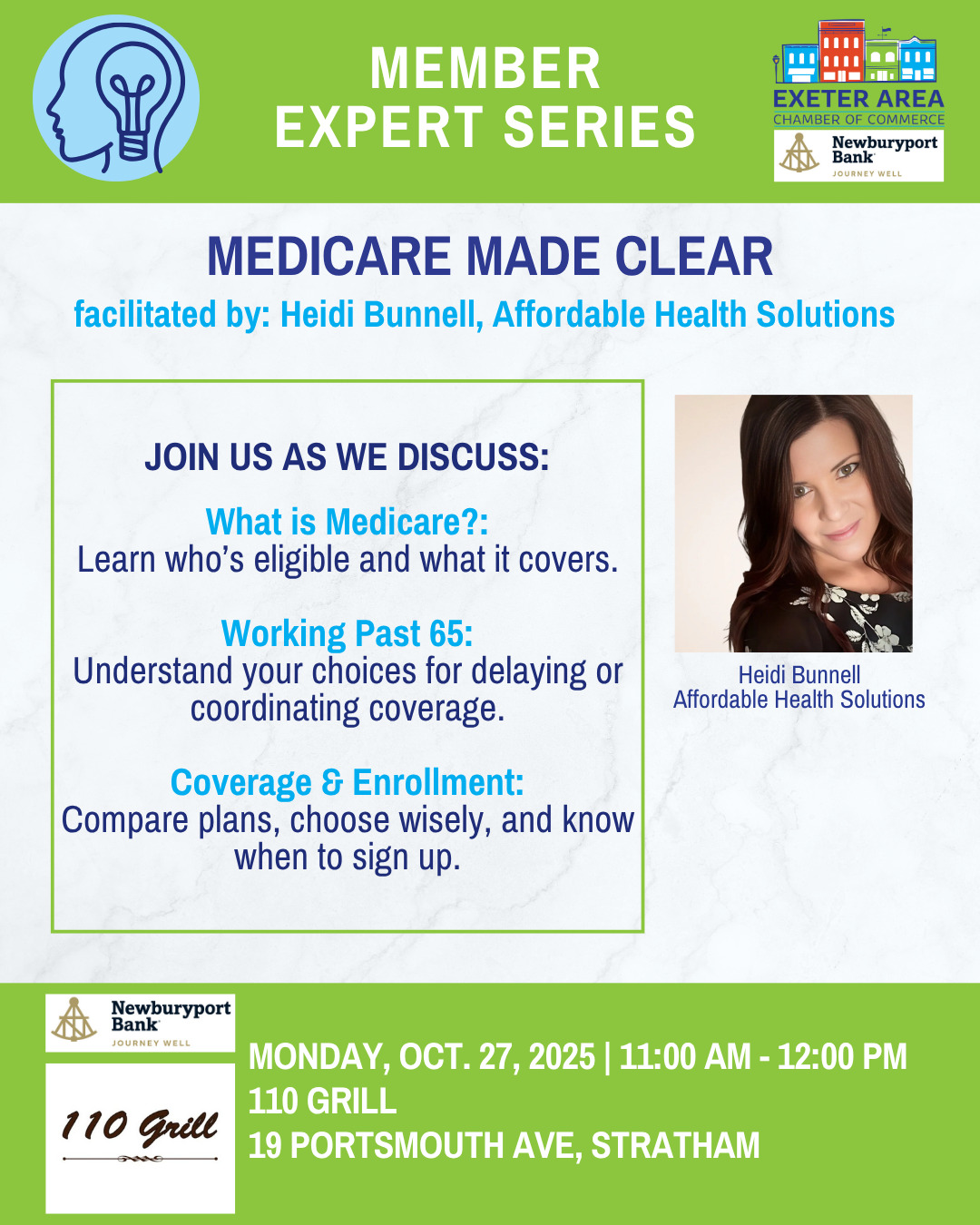 MEMBER EXPERT SERIES

EXETER AREA
CHAMBER OF COMMERCE

Newburyport Bank
JOURNEY WELL

MEDICARE MADE CLEAR

facilitated by: Heidi Bunnell, Affordable Health Solutions

JOIN US AS WE DISCUSS:

What is Medicare?:
Learn who's eligible and what it covers.

Working Past 65:
Understand your choices for delaying or coordinating coverage.

Coverage & Enrollment:
Compare plans, choose wisely, and know when to sign up.

Heidi Bunnell
Affordable Health Solutions

Newburyport Bank
JOURNEY WELL

110 Grill

MONDAY, OCT. 27, 2025 | 11:00 AM - 12:00 PM
110 GRILL
19 PORTSMOUTH AVE, STRATHAM